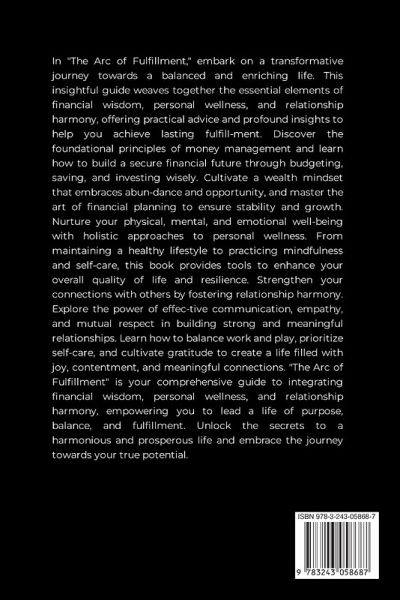 In "The Arc of Fulfillment," embark on a transformative journey towards a balanced and enriching life. This insightful guide weaves together the essential elements of financial wisdom, personal wellness, and relationship harmony, offering practical advice and profound insights to help you achieve lasting fulfill-ment. Discover the foundational principles of money management and learn how to build a secure financial future through budgeting, saving, and investing wisely. Cultivate a wealth mindset that embraces abun-dance and opportunity, and master the art of financial planning to ensure stability and growth. Nurture your physical, mental, and emotional well-being with holistic approaches to personal wellness. From maintaining a healthy lifestyle to practicing mindfulness and self-care, this book provides tools to enhance your overall quality of life and resilience. Strengthen your connections with others by fostering relationship harmony. Explore the power of effec-tive communication, empathy, and mutual respect in building strong and meaningful relationships. Learn how to balance work and play, prioritize self-care, and cultivate gratitude to create a life filled with joy, contentment, and meaningful connections. "The Arc of Fulfillment" is your comprehensive guide to integrating financial wisdom, personal wellness, and relationship harmony, empowering you to lead a life of purpose, balance, and fulfillment. Unlock the secrets to a harmonious and prosperous life and embrace the journey towards your true potential.

ISBN 978-3-243-05868-7

9 783243 058687